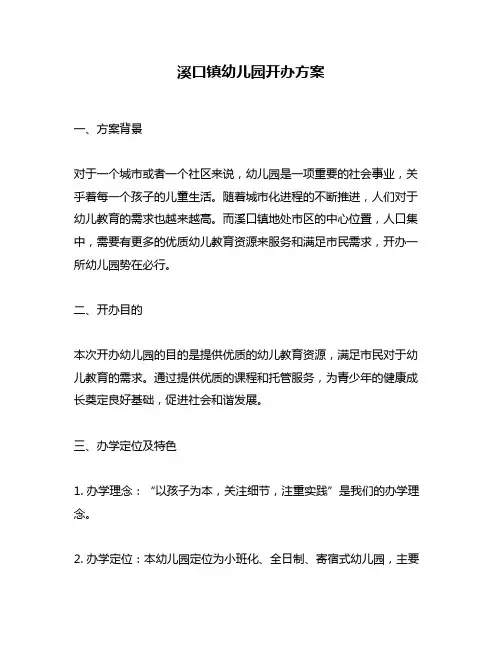 溪口镇幼儿园开办方案

一、方案背景

对于一个城市或者一个社区来说，幼儿园是一项重要的社会事业，关乎着每一个孩子的儿童生活。随着城市化进程的不断推进，人们对于幼儿教育的需求也越来越高。而溪口镇地处市区的中心位置，人口集中，需要有更多的优质幼儿教育资源来服务和满足市民需求，开办一所幼儿园势在必行。

二、开办目的

本次开办幼儿园的目的是提供优质的幼儿教育资源，满足市民对于幼儿教育的需求。通过提供优质的课程和托管服务，为青少年的健康成长奠定良好基础，促进社会和谐发展。

三、办学定位及特色

1. 办学理念：“以孩子为本，关注细节，注重实践”是我们的办学理念。

2. 办学定位：本幼儿园定位为小班化、全日制、寄宿式幼儿园，主要